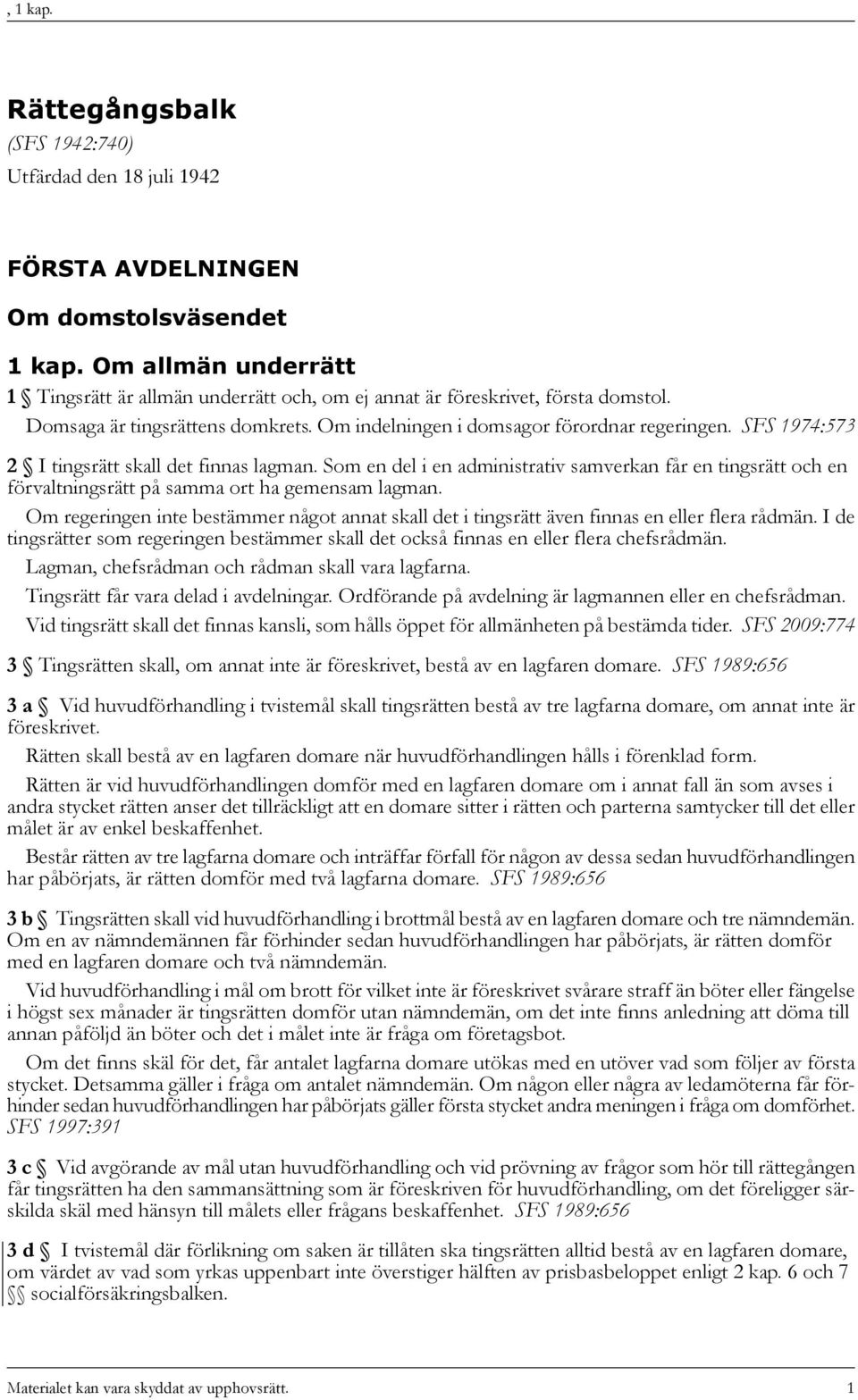 , 1 kap.

Rättegångsbalk
(SFS 1942:740)
Utfärdad den 18 juli 1942

FÖRSTA AVDELNINGEN

Om domstolsväsendet

1 kap. Om allmän underrätt

1 § Tingsrätt är allmän underrätt och, om ej annat är föreskrivet, första domstol.

Domsaga är tingsrättens domkrets. Om indelningen i domsagor förordnar regeringen. SFS 1974:573

2 § I tingsrätt skall det finnas lagman. Som en del i en administrativ samverkan får en tingsrätt och en förvaltningsrätt på samma ort ha gemensam lagman.

Om regeringen inte bestämmer något annat skall det i tingsrätt även finnas en eller flera rådmän. I de tingsrätter som regeringen bestämmer skall det också finnas en eller flera chefsrådmän.

Lagman, chefsrådman och rådman skall vara lagfarna.

Tingsrätt får vara delad i avdelningar. Ordförande på avdelning är lagmannen eller en chefsrådman.

Vid tingsrätt skall det finnas kansli, som hålls öppet för allmänheten på bestämda tider. SFS 2009:774

3 § Tingsrätten skall, om annat inte är föreskrivet, bestå av en lagfaren domare. SFS 1989:656

3 a § Vid huvudförhandling i tvistemål skall tingsrätten bestå av tre lagfarna domare, om annat inte är föreskrivet.

Rätten skall bestå av en lagfaren domare när huvudförhandlingen hålls i förenklad form.

Rätten är vid huvudförhandlingen domför med en lagfaren domare om i annat fall än som avses i andra stycket rätten anser det tillräckligt att en domare sitter i rätten och parterna samtycker till det eller målet är av enkel beskaffenhet.

Består rätten av tre lagfarna domare och inträffar förfall för någon av dessa sedan huvudförhandlingen har påbörjats, är rätten domför med två lagfarna domare. SFS 1989:656

3 b § Tingsrätten skall vid huvudförhandling i brottmål bestå av en lagfaren domare och tre nämndemän. Om en av nämndemännen får förhinder sedan huvudförhandlingen har påbörjats, är rätten domför med en lagfaren domare och två nämndemän.

Vid huvudförhandling i mål om brott för vilket inte är föreskrivet svårare straff än böter eller fängelse i högst sex månader är tingsrätten domför utan nämndemän, om det inte finns anledning att döma till annan påföljd än böter och det i målet inte är fråga om företagsbot.

Om det finns skäl för det, får antalet lagfarna domare utökas med en utöver vad som följer av första stycket. Detsamma gäller i fråga om antalet nämndemän. Om någon eller några av ledamöterna får förhinder sedan huvudförhandlingen har påbörjats gäller första stycket andra meningen i fråga om domförhet. SFS 1997:391

3 c § Vid avgörande av mål utan huvudförhandling och vid prövning av frågor som hör till rättegången får tingsrätten ha den sammansättning som är föreskriven för huvudförhandling, om det föreligger särskilda skäl med hänsyn till målets eller frågans beskaffenhet. SFS 1989:656

3 d § I tvistemål där förlikning om saken är tillåten ska tingsrätten alltid bestå av en lagfaren domare, om värdet av vad som yrkas uppenbart inte överstiger hälften av prisbasbeloppet enligt 2 kap. 6 och 7 §§ socialförsäkringsbalken.

Materialet kan vara skyddat av upphovsrätt. 1